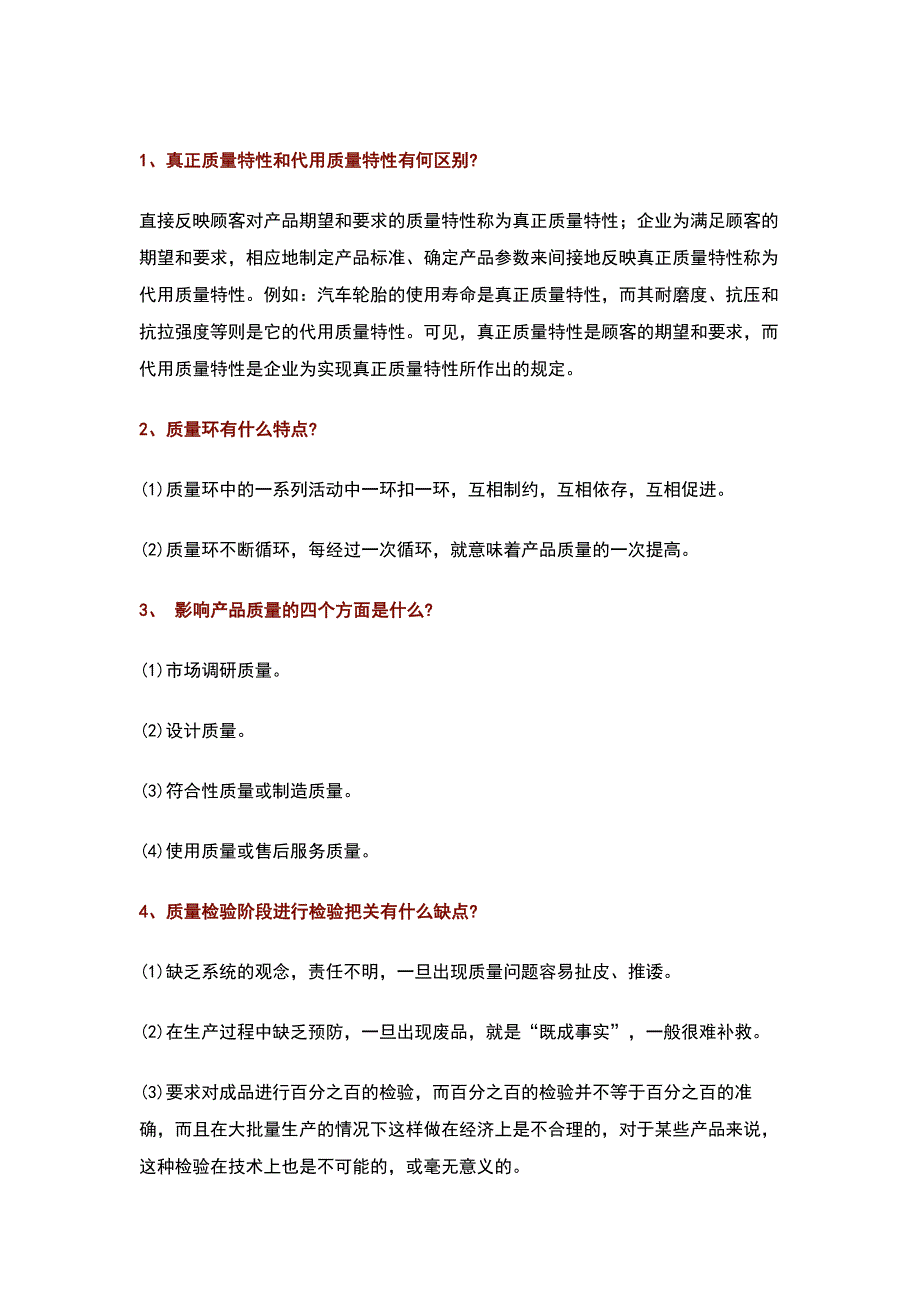 1、真正质量特性和代用质量特性有何区别?

直接反映顾客对产品期望和要求的质量特性称为真正质量特性；企业为满足顾客的期望和要求，相应地制定产品标准、确定产品参数来间接地反映真正质量特性称为代用质量特性。例如：汽车轮胎的使用寿命是真正质量特性，而其耐磨度、抗压和抗拉强度等则是它的代用质量特性。可见，真正质量特性是顾客的期望和要求，而代用质量特性是企业为实现真正质量特性所作出的规定。

2、质量环有什么特点?

(1)质量环中的一系列活动中一环扣一环，互相制约，互相依存，互相促进。

(2)质量环不断循环，每经过一次循环，就意味着产品质量的一次提高。

3、 影响产品质量的四个方面是什么?

(1)市场调研质量。

(2)设计质量。

(3)符合性质量或制造质量。

(4)使用质量或售后服务质量。

4、质量检验阶段进行检验把关有什么缺点?

(1)缺乏系统的观念，责任不明，一旦出现质量问题容易扯皮、推诿。

(2)在生产过程中缺乏预防，一旦出现废品，就是“既成事实”，一般很难补救。

(3)要求对成品进行百分之百的检验，而百分之百的检验并不等于百分之百的准确，而且在大批量生产的情况下这样做在经济上是不合理的，对于某些产品来说，这种检验在技术上也是不可能的，或毫无意义的。